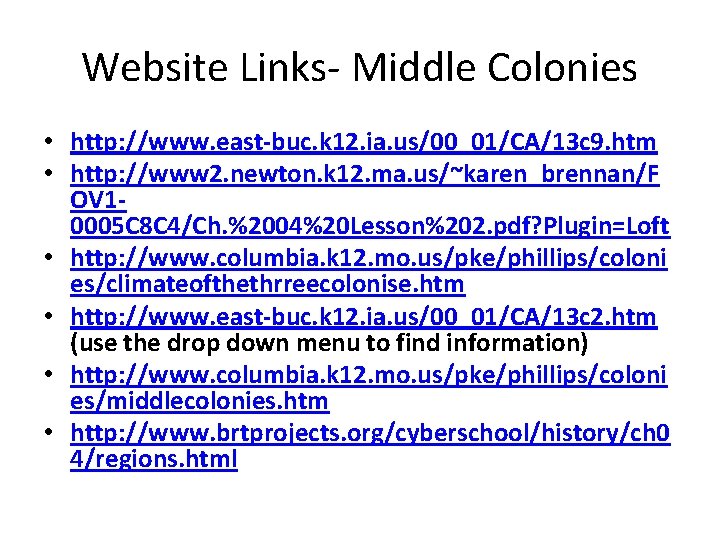 Website Links- Middle Colonies

• http://www.east-buc.k12.ia.us/00_01/CA/13c9.htm
• http://www2.newton.k12.ma.us/~karen_brennan/FOV1-0005C8C4/Ch.%2004%20Lesson%202.pdf?Plugin=Loft
• http://www.columbia.k12.mo.us/pke/phillips/colonies/climateofthethrreecolonise.htm
• http://www.east-buc.k12.ia.us/00_01/CA/13c2.htm (use the drop down menu to find information)
• http://www.columbia.k12.mo.us/pke/phillips/colonies/middlecolonies.htm
• http://www.brtprojects.org/cyberschool/history/ch04/regions.html